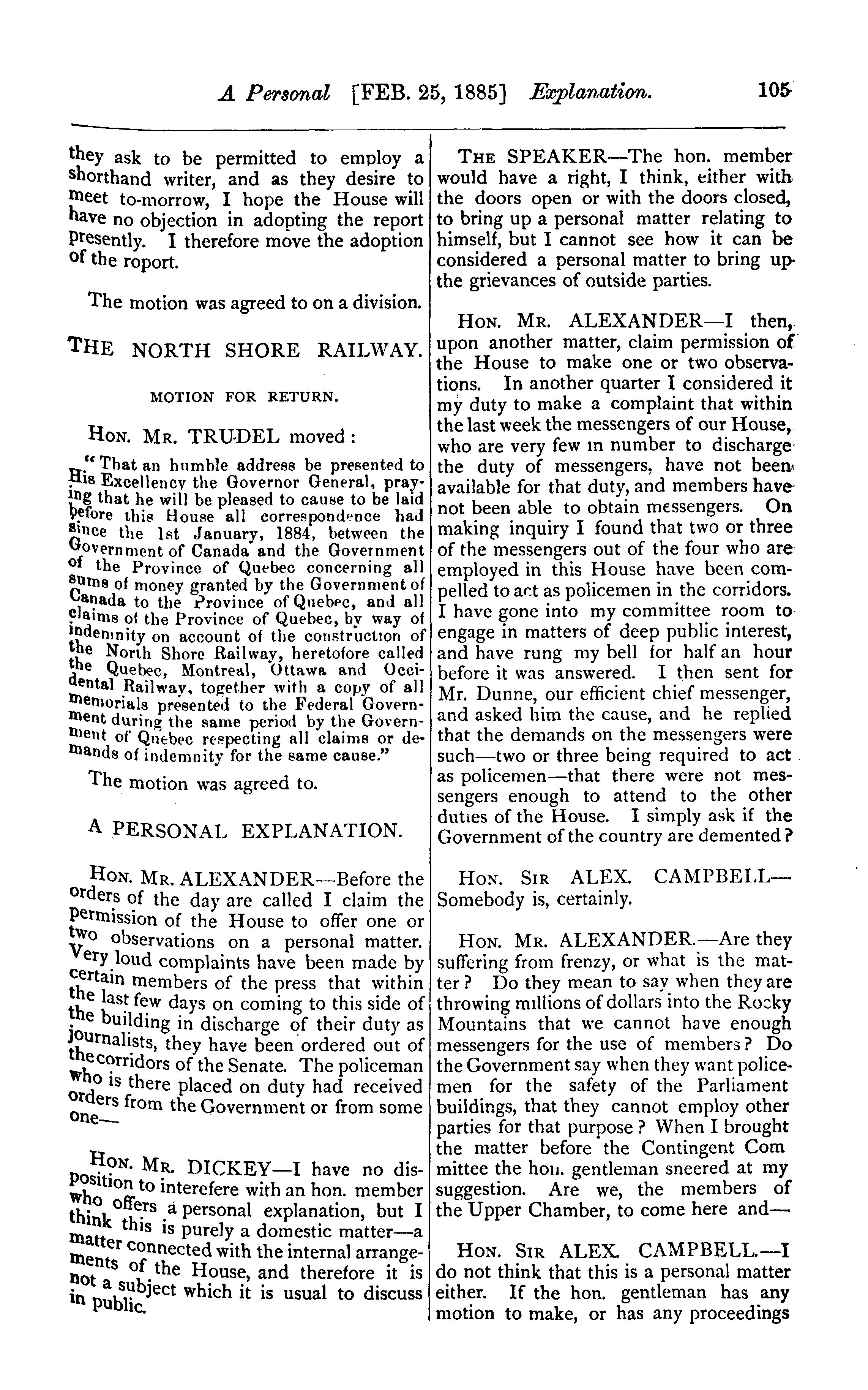 A Personal [FEB. 25, 1885] Explanation. 105

they ask to be permitted to employ a shorthand writer, and as they desire to meet to-morrow, I hope the House will have no objection in adopting the report presently. I therefore move the adoption of the roport.

The motion was agreed to on a division.

THE NORTH SHORE RAILWAY.

MOTION FOR RETURN.

HON. MR. TRUDEL moved:

"That an humble address be presented to His Excellency the Governor General, praying that he will be pleased to cause to be laid before this House all correspondence had since the 1st January, 1884, between the Government of Canada and the Government of the Province of Quebec concerning all sums of money granted by the Government of Canada to the Province of Quebec, and all claims of the Province of Quebec, by way of indemnity on account of the construction of the North Shore Railway, heretofore called the Quebec, Montreal, Ottawa and Occidental Railway, together with a copy of all memorials presented to the Federal Government during the same period by the Government of Quebec respecting all claims or demands of indemnity for the same cause."

The motion was agreed to.

A PERSONAL EXPLANATION.

HON. MR. ALEXANDER—Before the orders of the day are called I claim the permission of the House to offer one or two observations on a personal matter. Very loud complaints have been made by certain members of the press that within the last few days on coming to this side of the building in discharge of their duty as journalists, they have been ordered out of the corridors of the Senate. The policeman who is there placed on duty had received orders from the Government or from some one—

HON. MR. DICKEY—I have no disposition to interefere with an hon. member who offers a personal explanation, but I think this is purely a domestic matter—a matter connected with the internal arrangements of the House, and therefore it is not a subject which it is usual to discuss in public.

THE SPEAKER—The hon. member would have a right, I think, either with the doors open or with the doors closed, to bring up a personal matter relating to himself, but I cannot see how it can be considered a personal matter to bring up the grievances of outside parties.

HON. MR. ALEXANDER—I then, upon another matter, claim permission of the House to make one or two observations. In another quarter I considered it my duty to make a complaint that within the last week the messengers of our House, who are very few in number to discharge the duty of messengers, have not been available for that duty, and members have not been able to obtain messengers. On making inquiry I found that two or three of the messengers out of the four who are employed in this House have been compelled to act as policemen in the corridors. I have gone into my committee room to engage in matters of deep public interest, and have rung my bell for half an hour before it was answered. I then sent for Mr. Dunne, our efficient chief messenger, and asked him the cause, and he replied that the demands on the messengers were such—two or three being required to act as policemen—that there were not messengers enough to attend to the other duties of the House. I simply ask if the Government of the country are demented?

HON. SIR ALEX. CAMPBELL—Somebody is, certainly.

HON. MR. ALEXANDER.—Are they suffering from frenzy, or what is the matter? Do they mean to say when they are throwing millions of dollars into the Rocky Mountains that we cannot have enough messengers for the use of members? Do the Government say when they want policemen for the safety of the Parliament buildings, that they cannot employ other parties for that purpose? When I brought the matter before the Contingent Com mittee the hon. gentleman sneered at my suggestion. Are we, the members of the Upper Chamber, to come here and—

HON. SIR ALEX. CAMPBELL.—I do not think that this is a personal matter either. If the hon. gentleman has any motion to make, or has any proceedings